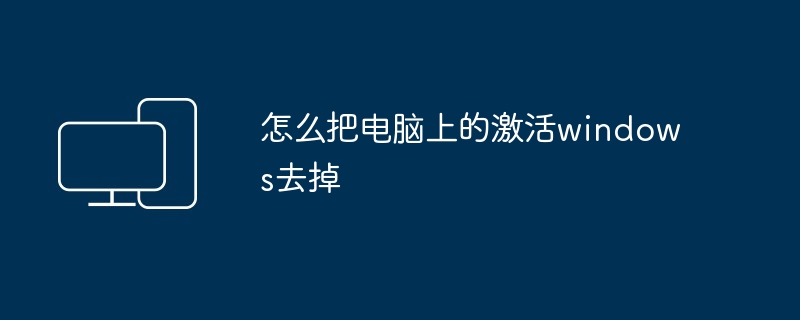 怎么把电脑上的激活windows去掉